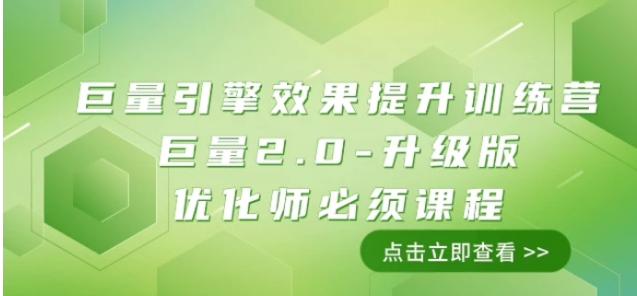 巨量引擎效果提升训练营
巨量2.0-升级版
优化师必须课程

点击立即查看 >>